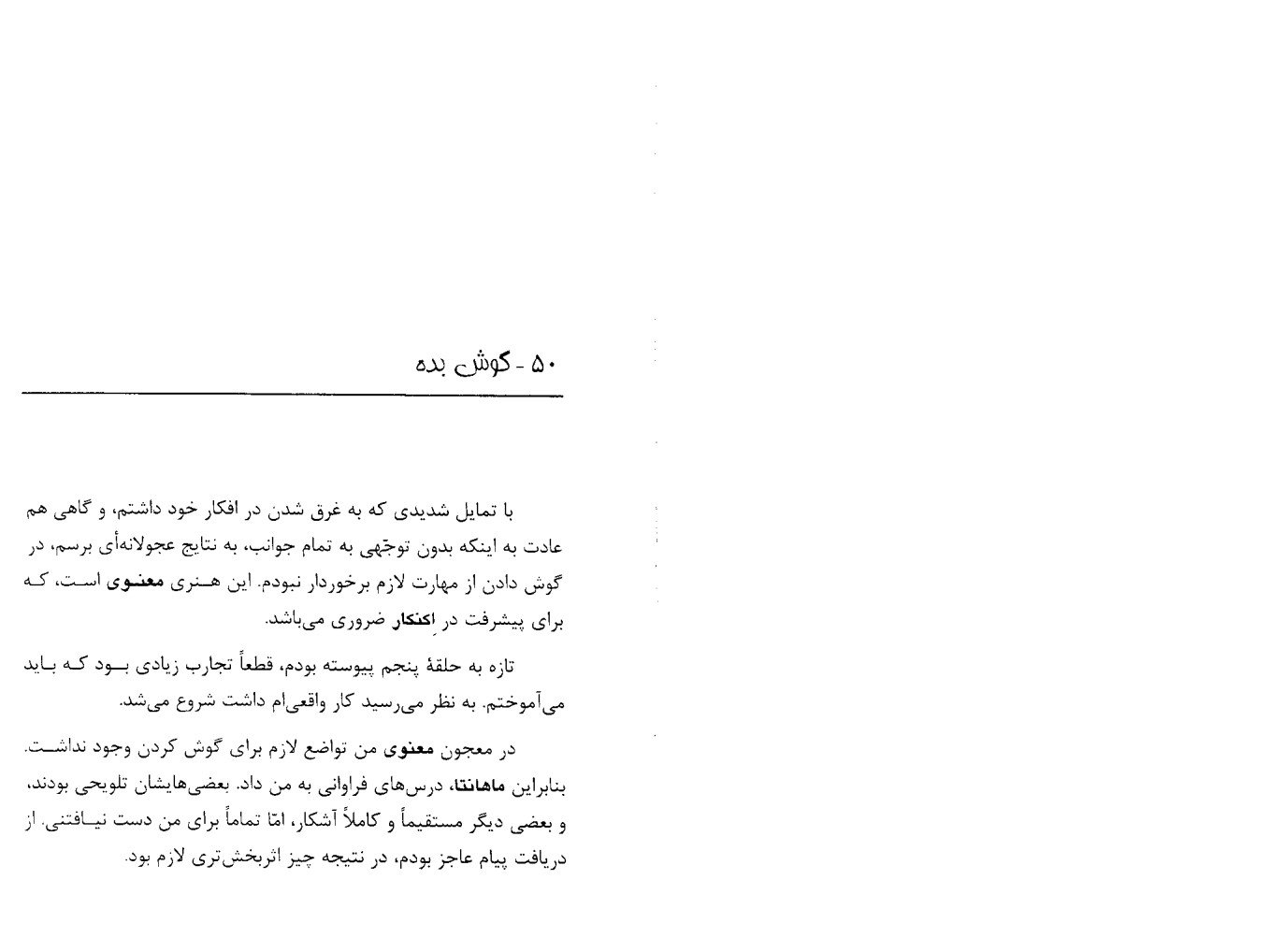 ۵۰ - گوش بده

با تمایل شدیدی که به غرق شدن در افکار خود داشتم، و گاهی هم عادت به اینکه بدون توجّهی به تمام جوانب، به نتایج عجولانه‌أی برسم، در گوش دادن از مهارت لازم برخوردار نبودم. این هنری معنوی است، که برای پیشرفت در اِکنکار ضروری می‌باشد.

تازه به حلقهٔ پنجم پیوسته بودم، قطعاً تجارب زیادی بود که باید می‌آموختم. به نظر می‌رسید کار واقعی‌ام داشت شروع می‌شد.

در معجون معنوی من تواضع لازم برای گوش کردن وجود نداشت. بنابراین ماهانتا، درس‌های فراوانی به من داد. بعضی‌هایشان تلویحی بودند، و بعضی دیگر مستقیماً و کاملاً آشکار، امّا تماماً برای من دست نیافتنی. از دریافت پیام عاجز بودم، در نتیجه چیز اثربخش‌تری لازم بود.